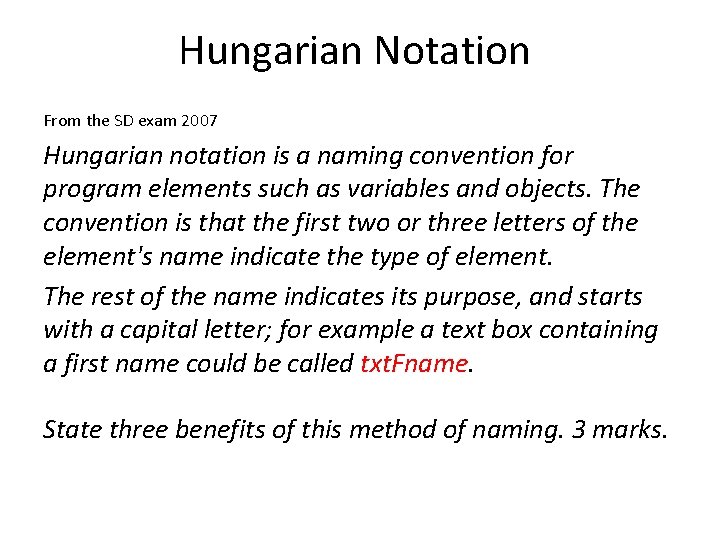 Hungarian Notation

From the SD exam 2007

Hungarian notation is a naming convention for program elements such as variables and objects. The convention is that the first two or three letters of the element's name indicate the type of element.

The rest of the name indicates its purpose, and starts with a capital letter; for example a text box containing a first name could be called txtFname.

State three benefits of this method of naming. 3 marks.